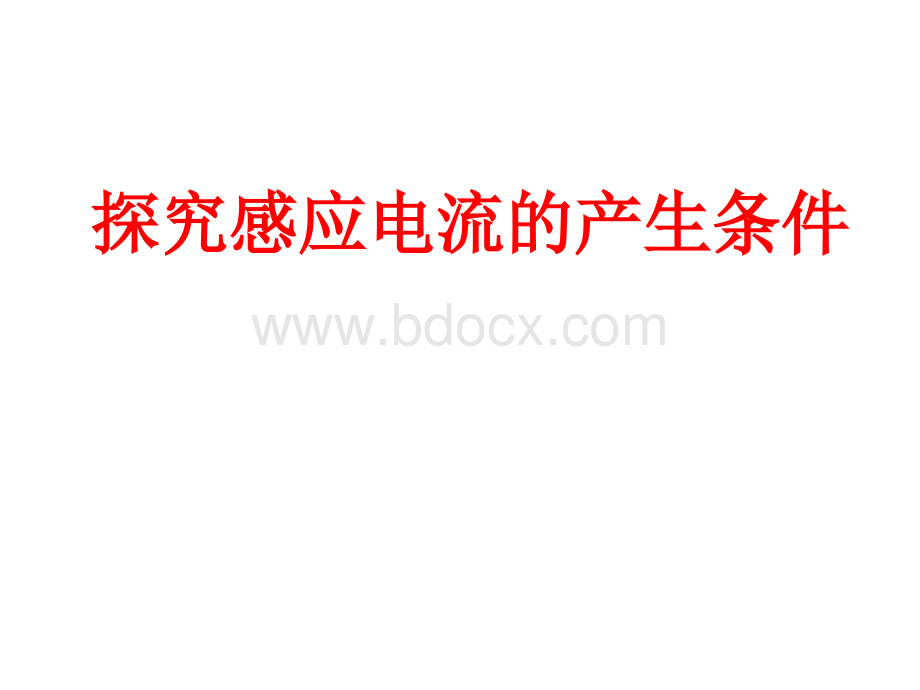 探究感应电流的产生条件

www.bdocx.com